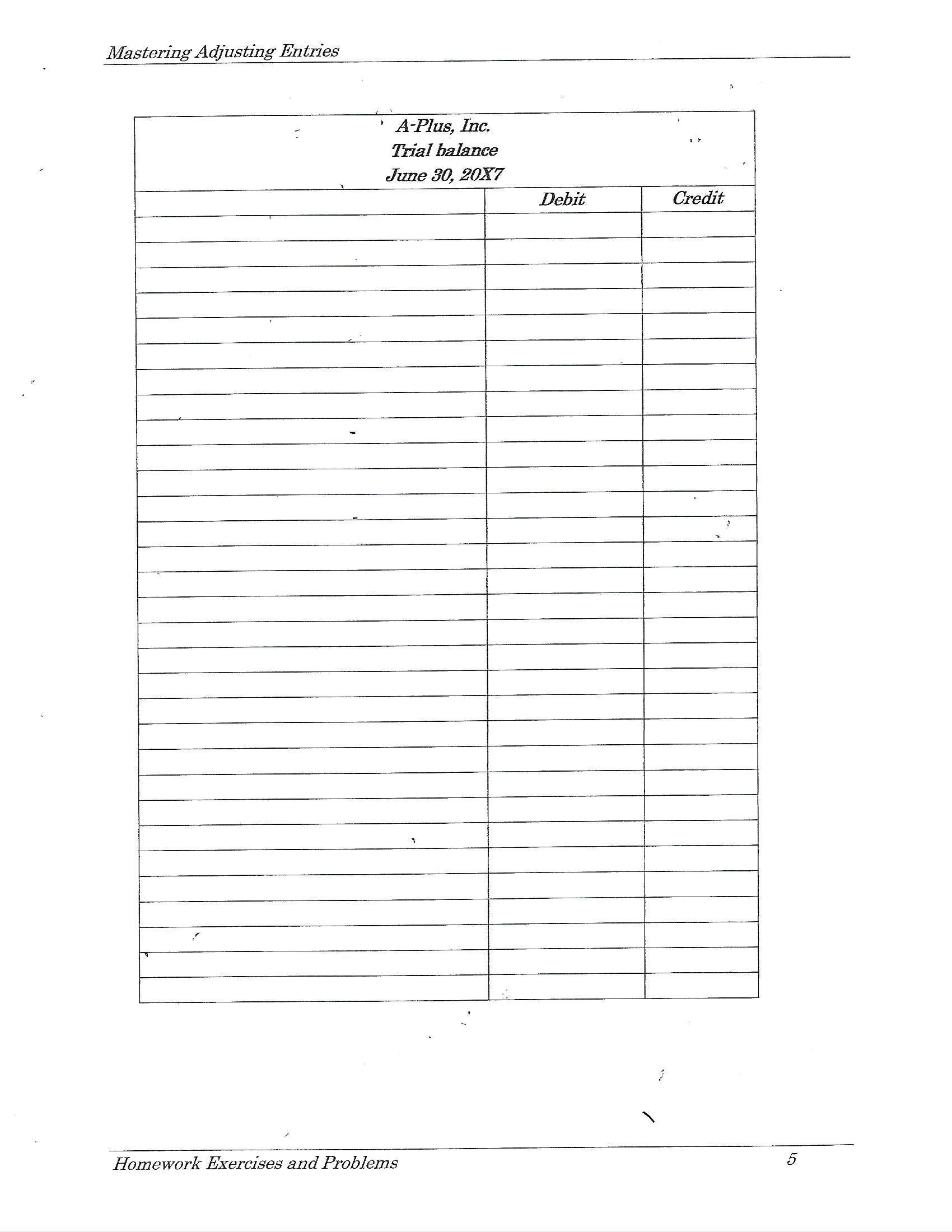 Mastering Adjusting Entries

A-Plus, Inc.
Trial balance
June 30, 20X7

|  | Debit | Credit |
|---|---|---|
|  |  |  |
|  |  |  |
|  |  |  |
|  |  |  |
|  |  |  |
|  |  |  |
|  |  |  |
|  |  |  |
|  |  |  |
|  |  |  |
|  |  |  |
|  |  |  |
|  |  |  |
|  |  |  |
|  |  |  |
|  |  |  |
|  |  |  |
|  |  |  |
|  |  |  |
|  |  |  |
|  |  |  |
|  |  |  |
|  |  |  |
|  |  |  |
|  |  |  |
|  |  |  |
|  |  |  |
|  |  |  |
|  |  |  |
|  |  |  |
|  |  |  |

Homework Exercises and Problems

5